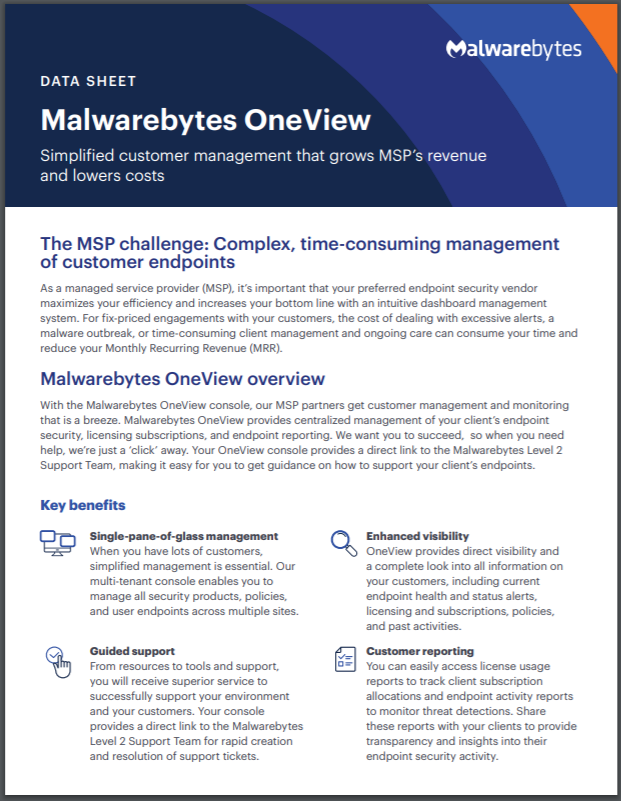 Malwarebytes

DATA SHEET

Malwarebytes OneView

Simplified customer management that grows MSP's revenue and lowers costs

The MSP challenge: Complex, time-consuming management of customer endpoints

As a managed service provider (MSP), it's important that your preferred endpoint security vendor maximizes your efficiency and increases your bottom line with an intuitive dashboard management system. For fix-priced engagements with your customers, the cost of dealing with excessive alerts, a malware outbreak, or time-consuming client management and ongoing care can consume your time and reduce your Monthly Recurring Revenue (MRR).

Malwarebytes OneView overview

With the Malwarebytes OneView console, our MSP partners get customer management and monitoring that is a breeze. Malwarebytes OneView provides centralized management of your client's endpoint security, licensing subscriptions, and endpoint reporting. We want you to succeed, so when you need help, we're just a 'click' away. Your OneView console provides a direct link to the Malwarebytes Level 2 Support Team, making it easy for you to get guidance on how to support your client's endpoints.

Key benefits

Single-pane-of-glass management
When you have lots of customers, simplified management is essential. Our multi-tenant console enables you to manage all security products, policies, and user endpoints across multiple sites.

Guided support
From resources to tools and support, you will receive superior service to successfully support your environment and your customers. Your console provides a direct link to the Malwarebytes Level 2 Support Team for rapid creation and resolution of support tickets.

Enhanced visibility
OneView provides direct visibility and a complete look into all information on your customers, including current endpoint health and status alerts, licensing and subscriptions, policies, and past activities.

Customer reporting
You can easily access license usage reports to track client subscription allocations and endpoint activity reports to monitor threat detections. Share these reports with your clients to provide transparency and insights into their endpoint security activity.